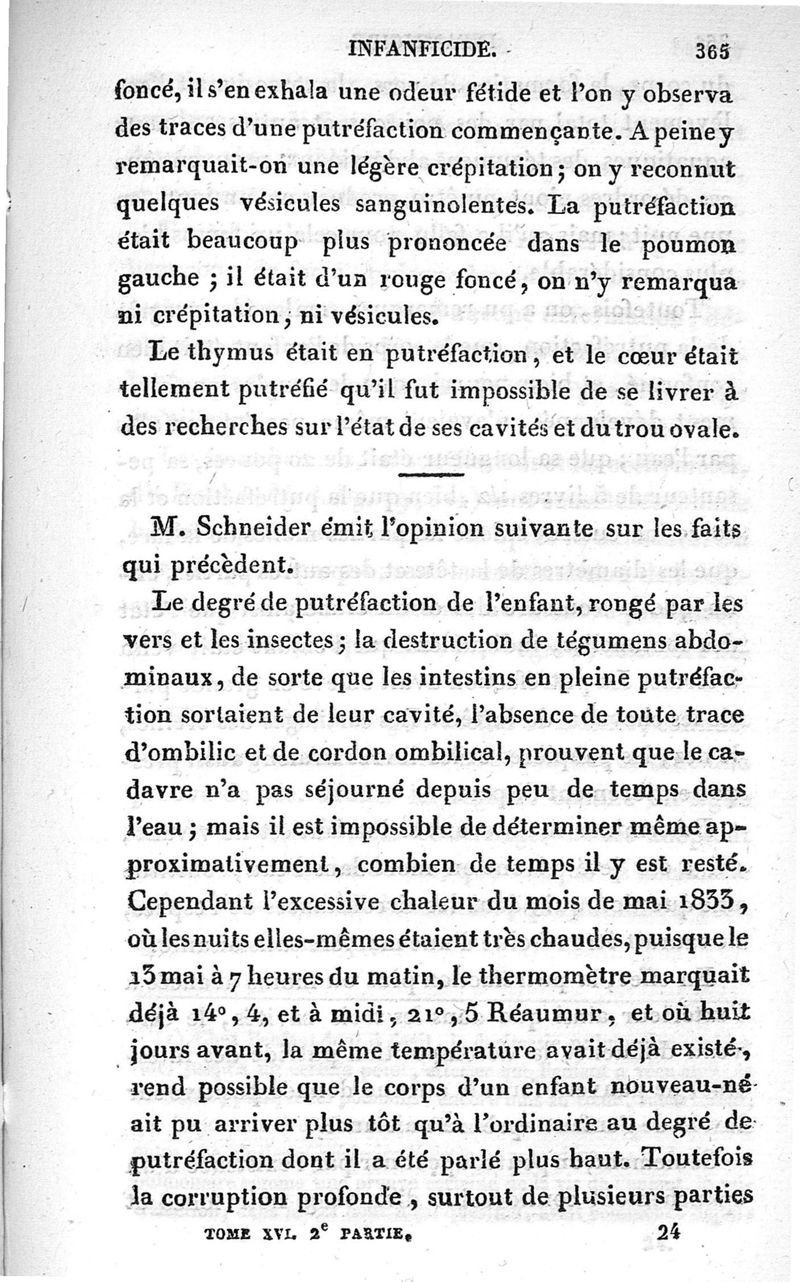 INFANFICIDE. 365

foncé, il s'en exhala une odeur fétide et l'on y observa des traces d'une putréfaction commençante. A peine y remarquait-on une légère crépitation; on y reconnut quelques vésicules sanguinolentes. La putréfaction était beaucoup plus prononcée dans le poumon gauche ; il était d'un rouge foncé, on n'y remarqua ni crépitation, ni vésicules.

Le thymus était en putréfaction, et le cœur était tellement putréfié qu'il fut impossible de se livrer à des recherches sur l'état de ses cavités et du trou ovale.

M. Schneider émit l'opinion suivante sur les faits qui précèdent.

Le degré de putréfaction de l'enfant, rongé par les vers et les insectes; la destruction de tégumens abdominaux, de sorte que les intestins en pleine putréfaction sortaient de leur cavité, l'absence de toute trace d'ombilic et de cordon ombilical, prouvent que le cadavre n'a pas séjourné depuis peu de temps dans l'eau; mais il est impossible de déterminer même approximativement, combien de temps il y est resté. Cependant l'excessive chaleur du mois de mai 1833, où les nuits elles-mêmes étaient très chaudes, puisque le 13 mai à 7 heures du matin, le thermomètre marquait déjà 14°, 4, et à midi, 21°, 5 Réaumur, et où huit jours avant, la même température avait déjà existé, rend possible que le corps d'un enfant nouveau-né ait pu arriver plus tôt qu'à l'ordinaire au degré de putréfaction dont il a été parlé plus haut. Toutefois la corruption profonde, surtout de plusieurs parties

TOME XVI. 2$^e$ PARTIE. 24